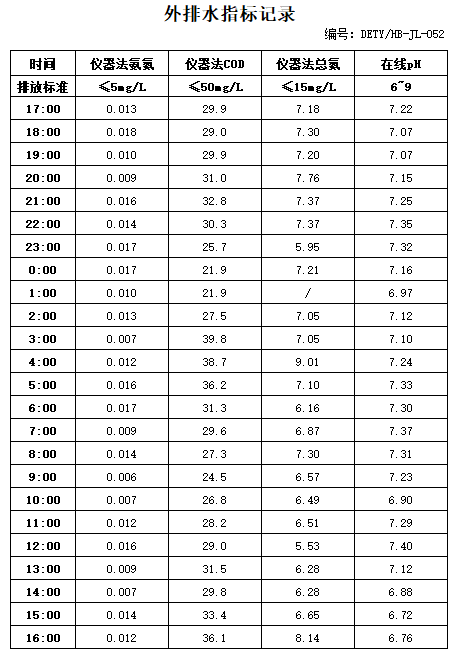 外排水指标记录

编号: DETY/HB-JL-052

| 时间 | 仪器法氨氮 | 仪器法COD | 仪器法总氮 | 在线pH |
|---|---|---|---|---|
| 排放标准 | ≤5mg/L | ≤50mg/L | ≤15mg/L | 6~9 |
| 17:00 | 0.013 | 29.9 | 7.18 | 7.22 |
| 18:00 | 0.018 | 29.0 | 7.30 | 7.07 |
| 19:00 | 0.010 | 29.9 | 7.20 | 7.07 |
| 20:00 | 0.009 | 31.0 | 7.76 | 7.15 |
| 21:00 | 0.016 | 32.8 | 7.37 | 7.25 |
| 22:00 | 0.014 | 30.3 | 7.37 | 7.35 |
| 23:00 | 0.017 | 25.7 | 5.95 | 7.32 |
| 0:00 | 0.017 | 21.9 | 7.21 | 7.16 |
| 1:00 | 0.010 | 21.9 | / | 6.97 |
| 2:00 | 0.013 | 27.5 | 7.05 | 7.12 |
| 3:00 | 0.007 | 39.8 | 7.05 | 7.10 |
| 4:00 | 0.012 | 38.7 | 9.01 | 7.24 |
| 5:00 | 0.016 | 36.2 | 7.10 | 7.33 |
| 6:00 | 0.017 | 31.3 | 6.16 | 7.30 |
| 7:00 | 0.009 | 29.6 | 6.87 | 7.37 |
| 8:00 | 0.014 | 27.3 | 7.30 | 7.31 |
| 9:00 | 0.006 | 24.5 | 6.57 | 7.23 |
| 10:00 | 0.007 | 26.8 | 6.49 | 6.90 |
| 11:00 | 0.012 | 28.2 | 6.51 | 7.29 |
| 12:00 | 0.016 | 29.0 | 5.53 | 7.40 |
| 13:00 | 0.009 | 31.5 | 6.28 | 7.12 |
| 14:00 | 0.007 | 29.8 | 6.28 | 6.88 |
| 15:00 | 0.014 | 33.4 | 6.65 | 6.72 |
| 16:00 | 0.012 | 36.1 | 8.14 | 6.76 |